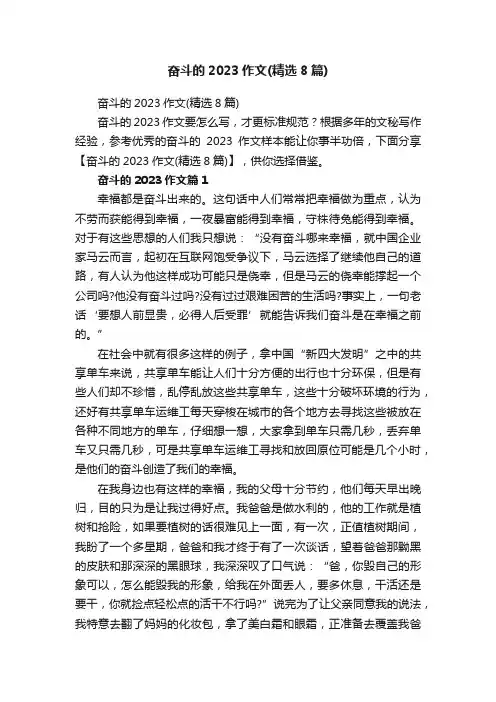 奋斗的 2023 作文(精选 8 篇)

奋斗的 2023 作文(精选 8 篇)

奋斗的 2023 作文要怎么写，才更标准规范？根据多年的文秘写作经验，参考优秀的奋斗的 2023 作文样本能让你事半功倍，下面分享【奋斗的 2023 作文(精选 8 篇)】，供你选择借鉴。

奋斗的 2023 作文篇 1

幸福都是奋斗出来的。这句话中人们常常把幸福做为重点，认为不劳而获能得到幸福，一夜暴富能得到幸福，守株待兔能得到幸福。对于有这些思想的人们我只想说：“没有奋斗哪来幸福，就中国企业家马云而言，起初在互联网饱受争议下，马云选择了继续他自己的道路，有人认为他这样成功可能只是侥幸，但是马云的侥幸能撑起一个公司吗?他没有奋斗过吗?没有过过艰难困苦的生活吗?事实上，一句老话‘要想人前显贵，必得人后受罪’就能告诉我们奋斗是在幸福之前的。”

在社会中就有很多这样的例子，拿中国“新四大发明”之中的共享单车来说，共享单车能让人们十分方便的出行也十分环保，但是有些人们却不珍惜，乱停乱放这些共享单车，这些十分破坏环境的行为，还好有共享单车运维工每天穿梭在城市的各个地方去寻找这些被放在各种不同地方的单车，仔细想一想，大家拿到单车只需几秒，丢弃单车又只需几秒，可是共享单车运维工寻找和放回原位可能是几个小时，是他们的奋斗创造了我们的幸福。

在我身边也有这样的幸福，我的父母十分节约，他们每天早出晚归，目的只为是让我过得好点。我爸爸是做水利的，他的工作就是植树和抢险，如果要植树的话很难见上一面，有一次，正值植树期间，我盼了一个多星期，爸爸和我才终于有了一次谈话，望着爸爸那黝黑的皮肤和那深深的黑眼球，我深深叹了口气说：“爸，你毁自己的形象可以，怎么能毁我的形象，给我在外面丢人，要多休息，干活还是要干，你就捡点轻松点的活干不行吗?”说完为了让父亲同意我的说法，我特意去翻了妈妈的化妆包，拿了美白霜和眼霜，正准备去覆盖我爸